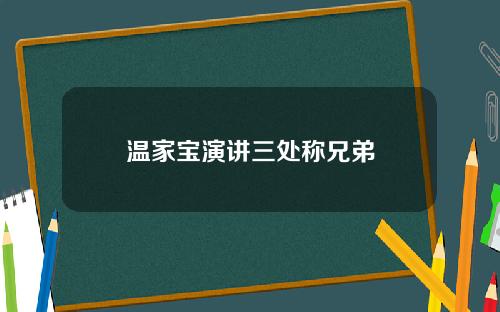 温家宝演讲三处称兄弟